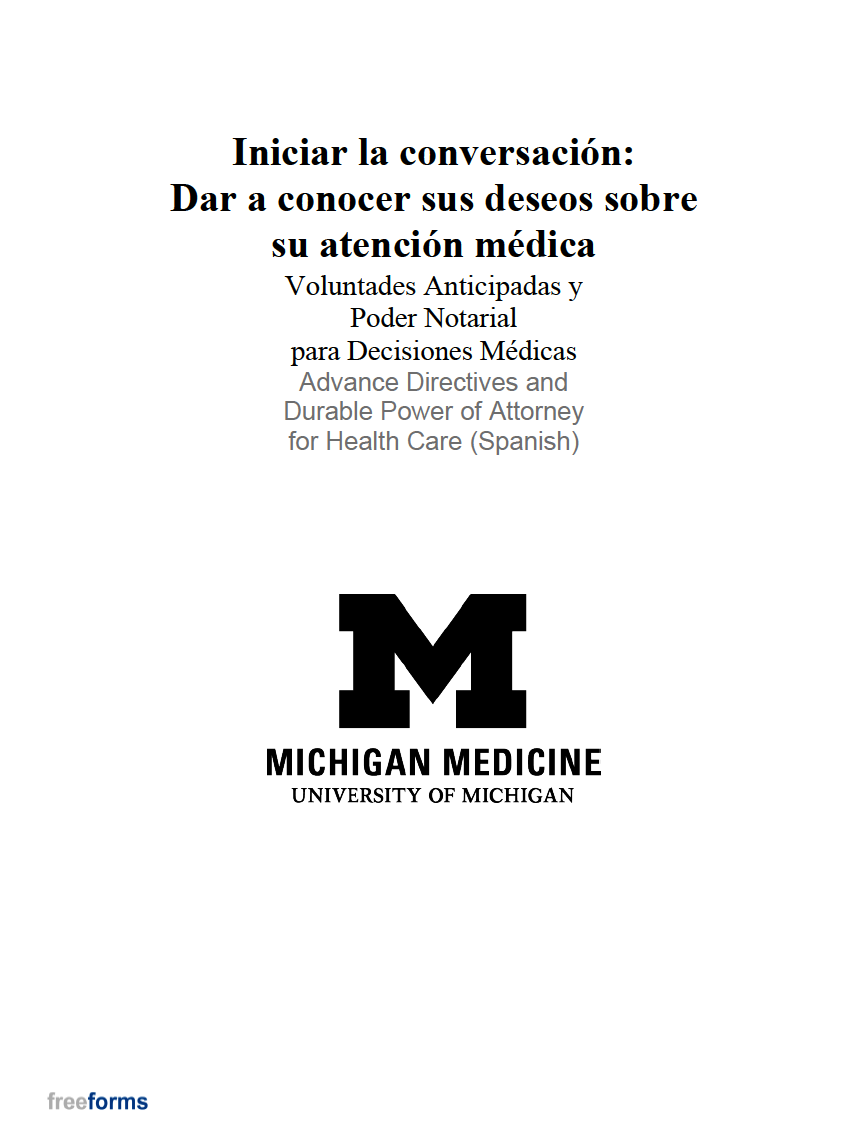 Iniciar la conversación:
Dar a conocer sus deseos sobre su atención médica

Voluntades Anticipadas y Poder Notarial para Decisiones Médicas

Advance Directives and Durable Power of Attorney for Health Care (Spanish)

M

MICHIGAN MEDICINE
UNIVERSITY OF MICHIGAN

freeforms